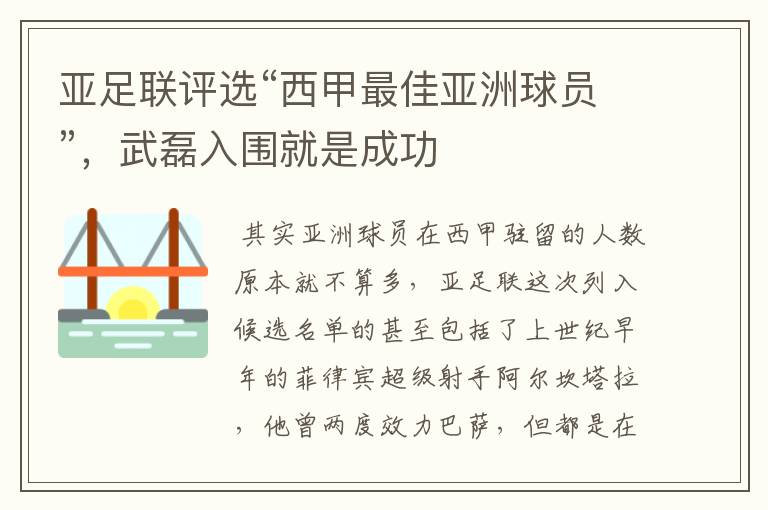 亚足联评选“西甲最佳亚洲球员”，武磊入围就是成功

其实亚洲球员在西甲驻留的人数原本就不算多，亚足联这次列入候选名单的甚至包括了上世纪早年的菲律宾超级射手阿尔坎塔拉，他曾两度效力巴萨，但都是在